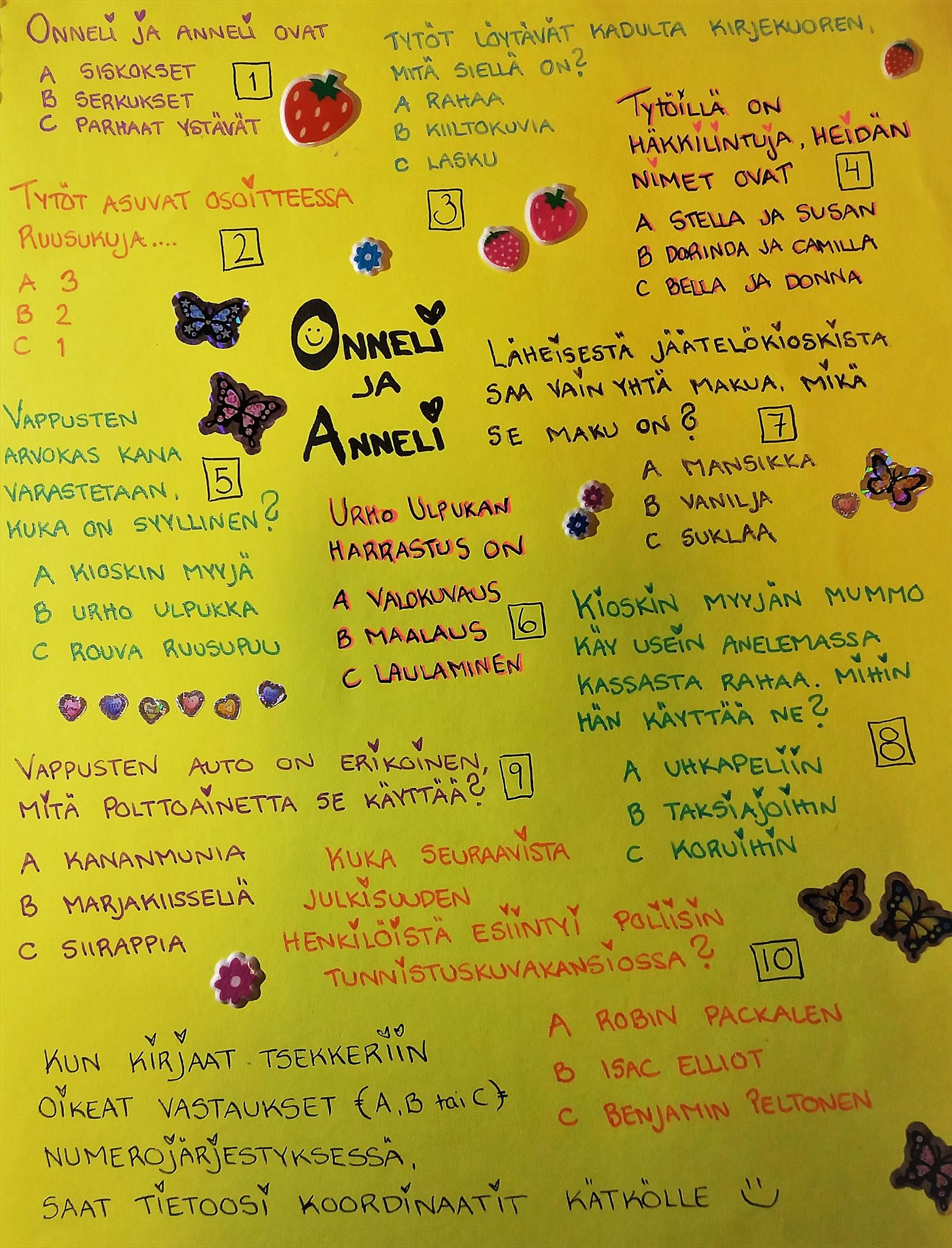 ONNELI JA ANNELI OVAT

A SISKOKSET
B SERKUKSET
C PARHAAT YSTÄVÄT

1

TYTÖT LÖYTÄVÄT KADULTA KIRJEKUOREN, MITÄ SIELLÄ ON?

A RAHAA
B KIILTOKUVIA
C LASKU

3

TYTÖILLÄ ON HÄKKILINTUJA, HEIDÄN NIMET OVAT

4

A STELLA JA SUSAN
B DORINDA JA CAMILLA
C BELLA JA DONNA

TYTÖT ASUVAT OSOITTEESSA RUUSUKUJA....

2

A 3
B 2
C 1

ONNELI
JA
ANNELI

LÄHEISESTÄ JÄÄTELÖKIOSKISTA SAA VAIN YHTÄ MAKUA. MIKÄ SE MAKU ON?

7

A MANSIKKA
B VANILJA
C SUKLAA

VAPPUSTEN ARVOKAS KANA VARASTETAAN. KUKA ON SYYLLINEN?

5

A KIOSKIN MYYJÄ
B URHO ULPUKKA
C ROUVA RUUSUPUU

URHO ULPUKAN HARRASTUS ON

A VALOKUVAUS
B MAALAUS
C LAULAMINEN

6

KIOSKIN MYYJÄN MUMMO KÄY USEIN ANELEMASSA KASSASTA RAHAA. MIHIN HÄN KÄYTTÄÄ NE?

8

A UHKAPELIIN
B TAKSIAJOIHIN
C KORUIHIN

VAPPUSTEN AUTO ON ERIKOINEN, MITÄ POLTTOAINETTA SE KÄYTTÄÄ?

9

A KANANMUNIA
B MARJAKIISSELIÄ
C SIIRAPPIA

KUKA SEURAAVISTA JULKISUUDEN HENKILÖISTÄ ESIINTYI POLIISIN TUNNISTUSKUVAKANSIOSSA?

10

A ROBIN PACKALEN
B ISAC ELLIOT
C BENJAMIN PELTONEN

KUN KIRJAAT TSEKKERIIN OIKEAT VASTAUKSET (A, B tai C) NUMEROJÄRJESTYKSESSÄ, SAAT TIETOOSI KOORDINAATIT KÄTKÖLLE